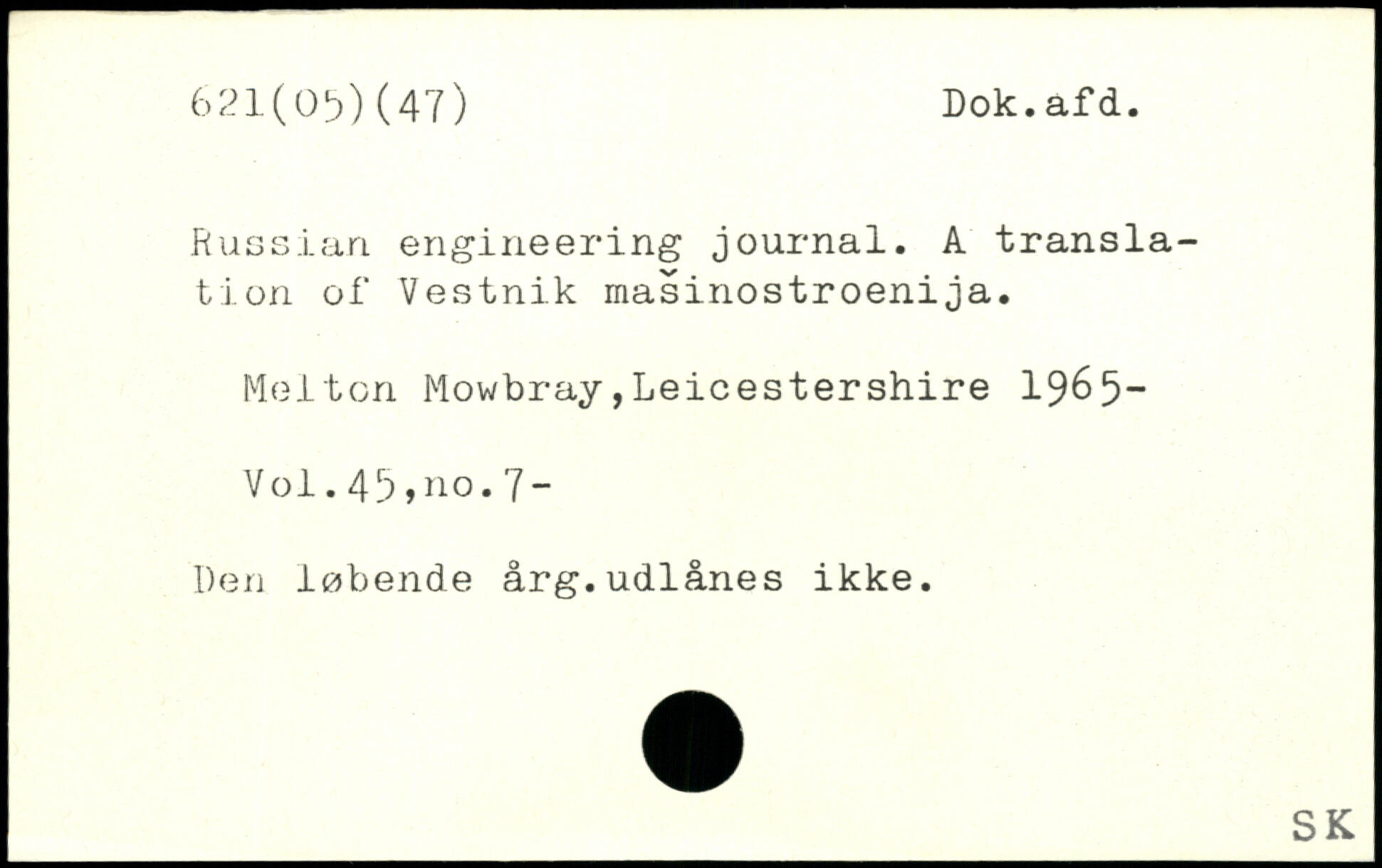 621(05)(47) Dok.afd.

Russian engineering journal. A translation of Vestnik mašinostroenija.

Melton Mowbray,Leicestershire 1965-

Vol.45,no.7-

Den løbende årg.udlånes ikke.

SK